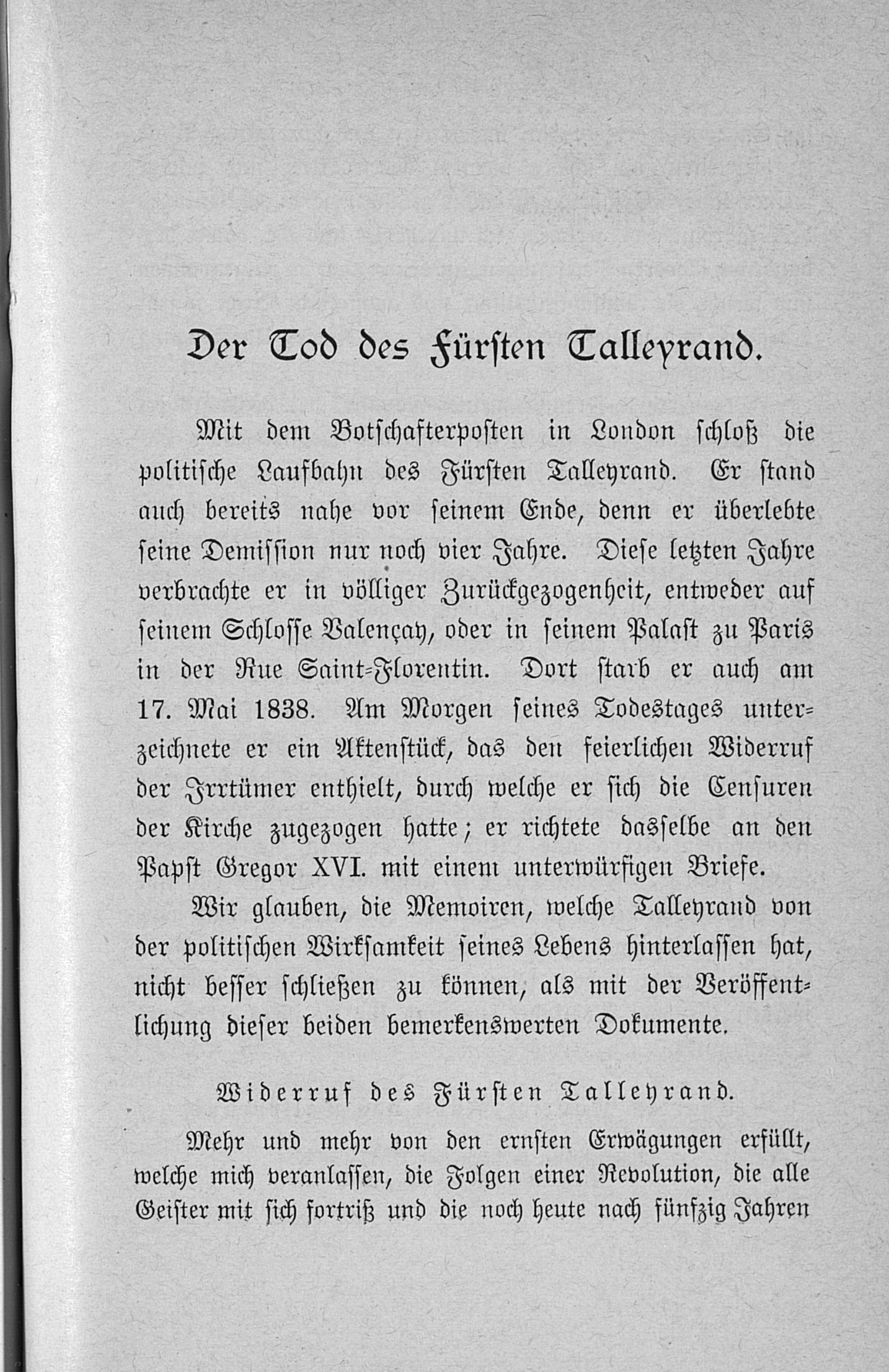 Der Tod des Fürsten Talleyrand.

Mit dem Botschafterposten in London schloß die politische Laufbahn des Fürsten Talleyrand. Er stand auch bereits nahe vor seinem Ende, denn er überlebte seine Demission nur noch vier Jahre. Diese letzten Jahre verbrachte er in völliger Zurückgezogenheit, entweder auf seinem Schlosse Valençay, oder in seinem Palast zu Paris in der Rue Saint-Florentin. Dort starb er auch am 17. Mai 1838. Am Morgen seines Todestages unterzeichnete er ein Aktenstück, das den feierlichen Widerruf der Irrtümer enthielt, durch welche er sich die Censuren der Kirche zugezogen hatte; er richtete dasselbe an den Papst Gregor XVI. mit einem unterwürfigen Briefe.

Wir glauben, die Memoiren, welche Talleyrand von der politischen Wirksamkeit seines Lebens hinterlassen hat, nicht besser schließen zu können, als mit der Veröffentlichung dieser beiden bemerkenswerten Dokumente.

Widerruf des Fürsten Talleyrand.

Mehr und mehr von den ernsten Erwägungen erfüllt, welche mich veranlassen, die Folgen einer Revolution, die alle Geister mit sich fortriß und die noch heute nach fünfzig Jahren